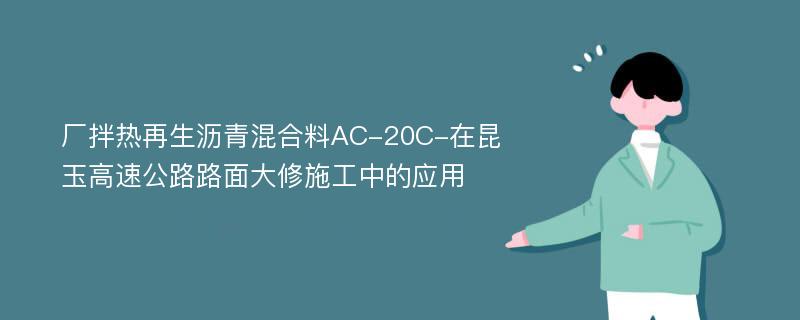 厂拌热再生沥青混合料AC-20C-在昆玉高速公路路面大修施工中的应用